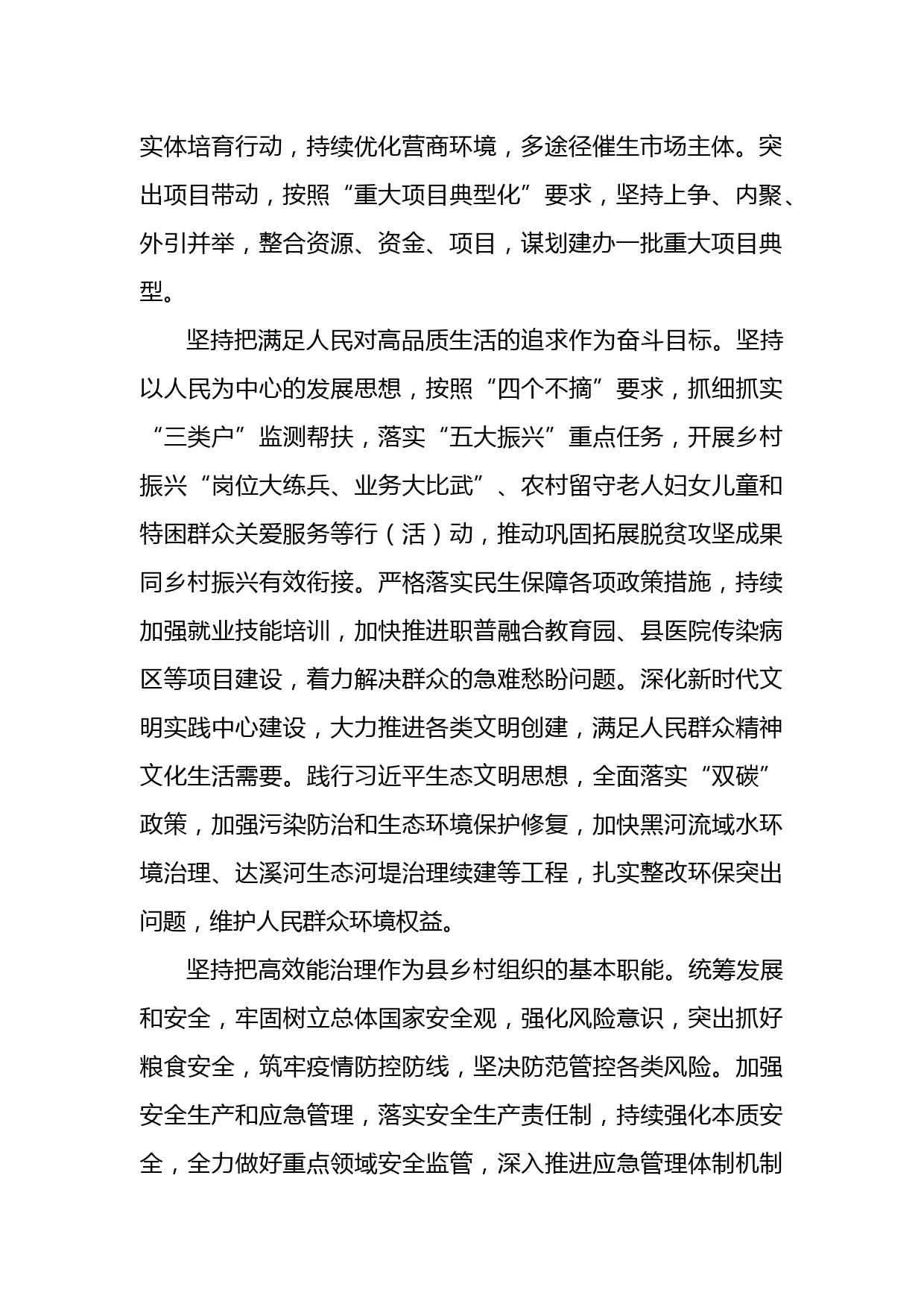 实体培育行动，持续优化营商环境，多途径催生市场主体。突出项目带动，按照“重大项目典型化”要求，坚持上争、内聚、外引并举，整合资源、资金、项目，谋划建办一批重大项目典型。

坚持把满足人民对高品质生活的追求作为奋斗目标。坚持以人民为中心的发展思想，按照“四个不摘”要求，抓细抓实“三类户”监测帮扶，落实“五大振兴”重点任务，开展乡村振兴“岗位大练兵、业务大比武”、农村留守老人妇女儿童和特困群众关爱服务等行（活）动，推动巩固拓展脱贫攻坚成果同乡村振兴有效衔接。严格落实民生保障各项政策措施，持续加强就业技能培训，加快推进职普融合教育园、县医院传染病区等项目建设，着力解决群众的急难愁盼问题。深化新时代文明实践中心建设，大力推进各类文明创建，满足人民群众精神文化生活需要。践行习近平生态文明思想，全面落实“双碳”政策，加强污染防治和生态环境保护修复，加快黑河流域水环境治理、达溪河生态河堤治理续建等工程，扎实整改环保突出问题，维护人民群众环境权益。

坚持把高效能治理作为县乡村组织的基本职能。统筹发展和安全，牢固树立总体国家安全观，强化风险意识，突出抓好粮食安全，筑牢疫情防控防线，坚决防范管控各类风险。加强安全生产和应急管理，落实安全生产责任制，持续强化本质安全，全力做好重点领域安全监管，深入推进应急管理体制机制